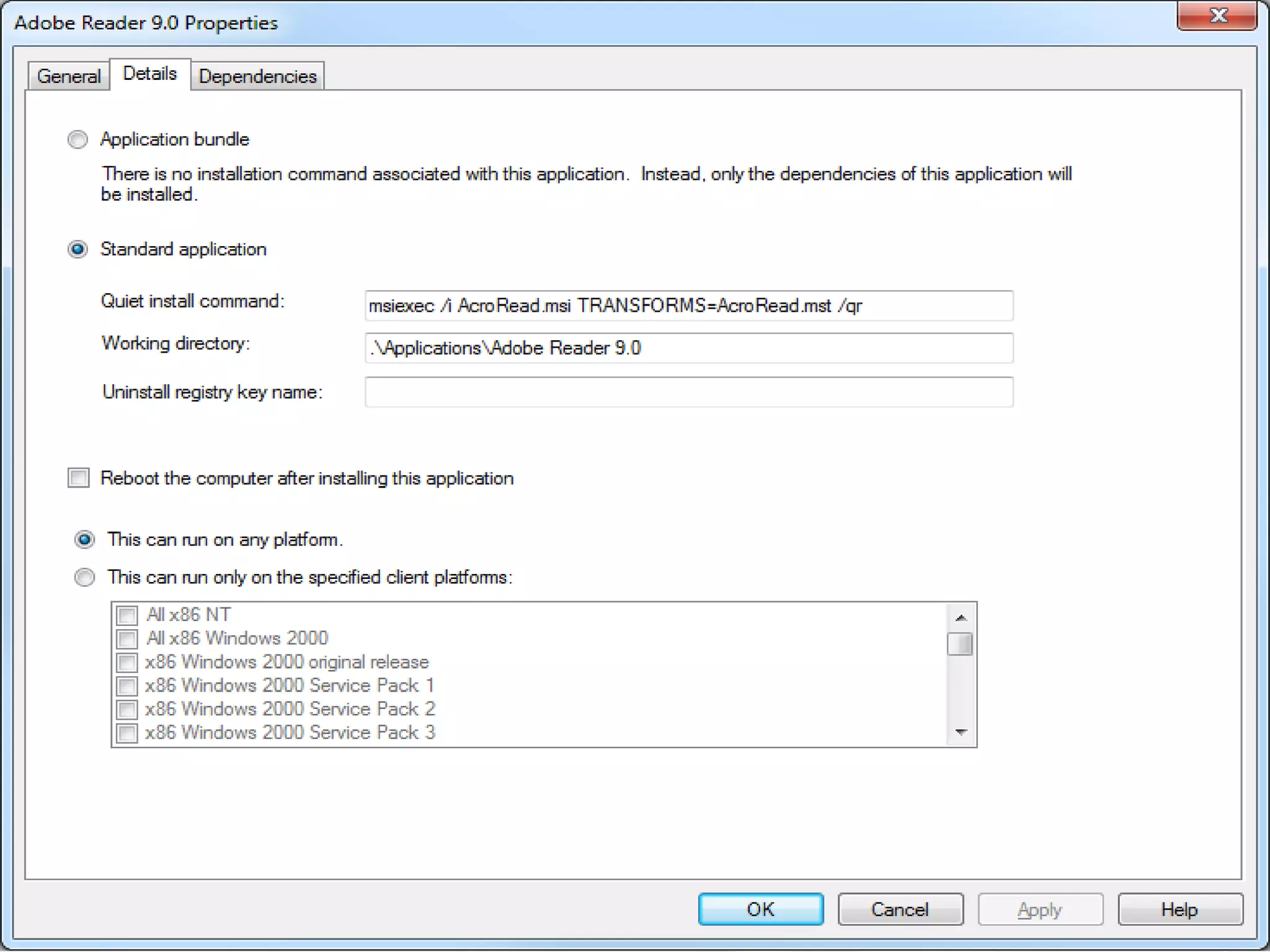 Adobe Reader 9.0 Properties

General Details Dependencies

Application bundle

There is no installation command associated with this application. Instead, only the dependencies of this application will be installed.

Standard application

Quiet install command: msiexec /i AcroRead.msi TRANSFORMS=AcroRead.mst /qr

Working directory: .\Applications\Adobe Reader 9.0

Uninstall registry key name:

Reboot the computer after installing this application

This can run on any platform.

This can run only on the specified client platforms:

All x86 NT
All x86 Windows 2000
x86 Windows 2000 original release
x86 Windows 2000 Service Pack 1
x86 Windows 2000 Service Pack 2
x86 Windows 2000 Service Pack 3

OK Cancel Apply Help